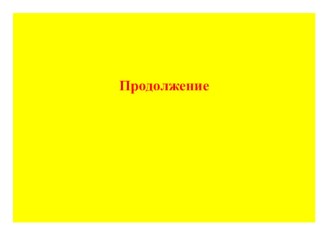 Продолжение